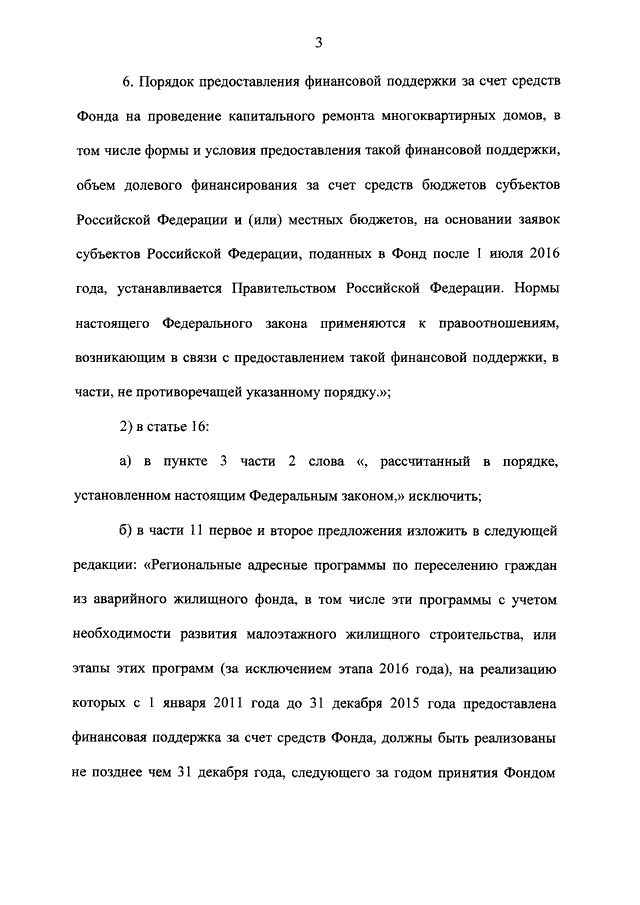 3

6. Порядок предоставления финансовой поддержки за счет средств Фонда на проведение капитального ремонта многоквартирных домов, в том числе формы и условия предоставления такой финансовой поддержки, объем долевого финансирования за счет средств бюджетов субъектов Российской Федерации и (или) местных бюджетов, на основании заявок субъектов Российской Федерации, поданных в Фонд после 1 июля 2016 года, устанавливается Правительством Российской Федерации. Нормы настоящего Федерального закона применяются к правоотношениям, возникающим в связи с предоставлением такой финансовой поддержки, в части, не противоречащей указанному порядку.»;

2) в статье 16:

а) в пункте 3 части 2 слова «, рассчитанный в порядке, установленном настоящим Федеральным законом,» исключить;

б) в части 11 первое и второе предложения изложить в следующей редакции: «Региональные адресные программы по переселению граждан из аварийного жилищного фонда, в том числе эти программы с учетом необходимости развития малоэтажного жилищного строительства, или этапы этих программ (за исключением этапа 2016 года), на реализацию которых с 1 января 2011 года до 31 декабря 2015 года предоставлена финансовая поддержка за счет средств Фонда, должны быть реализованы не позднее чем 31 декабря года, следующего за годом принятия Фондом